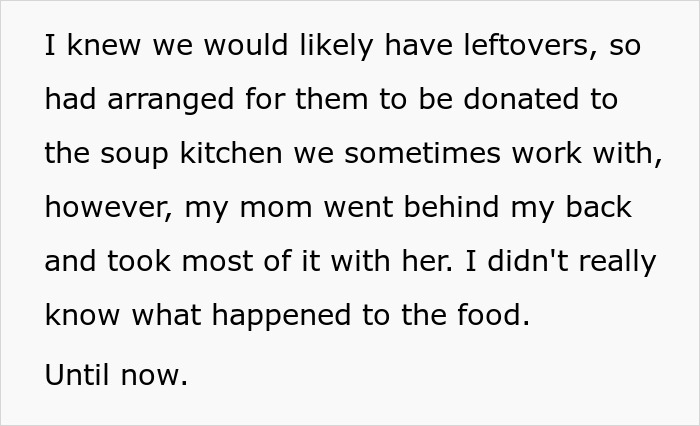 I knew we would likely have leftovers, so had arranged for them to be donated to the soup kitchen we sometimes work with, however, my mom went behind my back and took most of it with her. I didn't really know what happened to the food.

Until now.